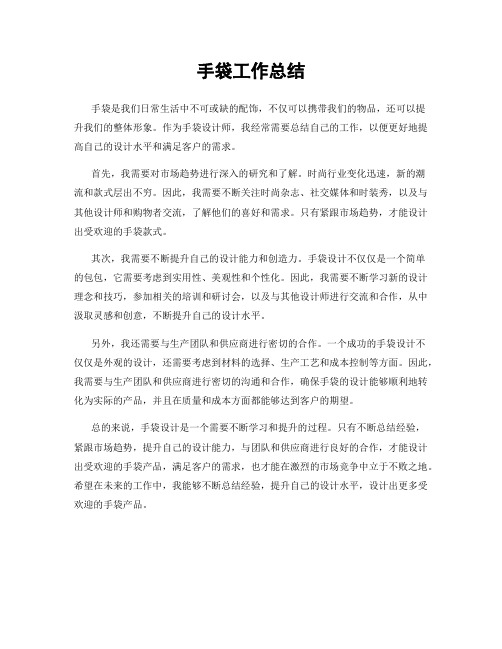 手袋工作总结

手袋是我们日常生活中不可或缺的配饰，不仅可以携带我们的物品，还可以提升我们的整体形象。作为手袋设计师，我经常需要总结自己的工作，以便更好地提高自己的设计水平和满足客户的需求。

首先，我需要对市场趋势进行深入的研究和了解。时尚行业变化迅速，新的潮流和款式层出不穷。因此，我需要不断关注时尚杂志、社交媒体和时装秀，以及与其他设计师和购物者交流，了解他们的喜好和需求。只有紧跟市场趋势，才能设计出受欢迎的手袋款式。

其次，我需要不断提升自己的设计能力和创造力。手袋设计不仅仅是一个简单的包包，它需要考虑到实用性、美观性和个性化。因此，我需要不断学习新的设计理念和技巧，参加相关的培训和研讨会，以及与其他设计师进行交流和合作，从中汲取灵感和创意，不断提升自己的设计水平。

另外，我还需要与生产团队和供应商进行密切的合作。一个成功的手袋设计不仅仅是外观的设计，还需要考虑到材料的选择、生产工艺和成本控制等方面。因此，我需要与生产团队和供应商进行密切的沟通和合作，确保手袋的设计能够顺利地转化为实际的产品，并且在质量和成本方面都能够达到客户的期望。

总的来说，手袋设计是一个需要不断学习和提升的过程。只有不断总结经验，紧跟市场趋势，提升自己的设计能力，与团队和供应商进行良好的合作，才能设计出受欢迎的手袋产品，满足客户的需求，也才能在激烈的市场竞争中立于不败之地。希望在未来的工作中，我能够不断总结经验，提升自己的设计水平，设计出更多受欢迎的手袋产品。